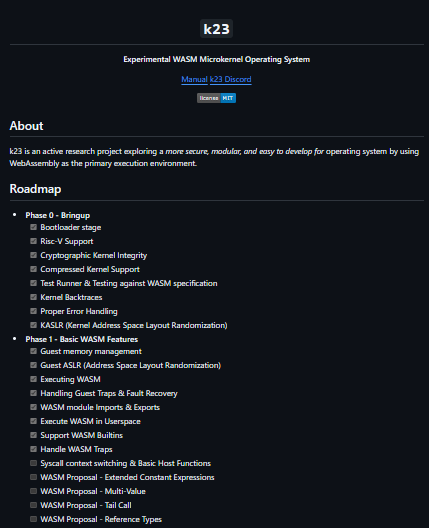 k23

Experimental WASM Microkernel Operating System

Manual k23 Discord

license MIT

About

k23 is an active research project exploring a more secure, modular, and easy to develop for operating system by using WebAssembly as the primary execution environment.

Roadmap

- Phase 0 - Bringup
  - Bootloader stage
  - Risc-V Support
  - Cryptographic Kernel Integrity
  - Compressed Kernel Support
  - Test Runner & Testing against WASM specification
  - Kernel Backtraces
  - Proper Error Handling
  - KASLR (Kernel Address Space Layout Randomization)
- Phase 1 - Basic WASM Features
  - Guest memory management
  - Guest ASLR (Address Space Layout Randomization)
  - Executing WASM
  - Handling Guest Traps & Fault Recovery
  - WASM module Imports & Exports
  - Execute WASM in Userspace
  - Support WASM Builtins
  - Handle WASM Traps
  - Syscall context switching & Basic Host Functions
  - WASM Proposal - Extended Constant Expressions
  - WASM Proposal - Multi-Value
  - WASM Proposal - Tail Call
  - WASM Proposal - Reference Types